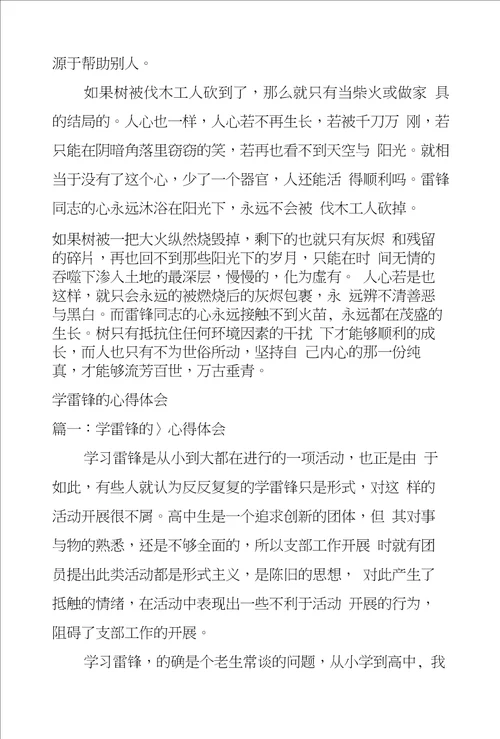 源于帮助别人。

如果树被伐木工人砍到了，那么就只有当柴火或做家 具的结局的。人心也一样，人心若不再生长，若被千刀万 剐，若只能在阴暗角落里窃窃的笑，若再也看不到天空与 阳光。就相当于没有了这个心，少了一个器官，人还能活 得顺利吗。雷锋同志的心永远沐浴在阳光下，永远不会被 伐木工人砍掉。

如果树被一把大火纵然烧毁掉，剩下的也就只有灰烬 和残留的碎片，再也回不到那些阳光下的岁月，只能在时 间无情的吞噬下渗入土地的最深层，慢慢的，化为虚有。 人心若是也这样，就只会永远的被燃烧后的灰烬包裹，永 远辨不清善恶与黑白。而雷锋同志的心永远接触不到火苗，永远都在茂盛的生长。树只有抵抗住任何环境因素的干扰 下才能够顺利的成长，而人也只有不为世俗所动，坚持自 己内心的那一份纯真，才能够流芳百世，万古垂青。

学雷锋的心得体会

篇一：学雷锋的〉心得体会

学习雷锋是从小到大都在进行的一项活动，也正是由 于如此，有些人就认为反反复复的学雷锋只是形式，对这 样的活动开展很不屑。高中生是一个追求创新的团体，但 其对事与物的熟悉，还是不够全面的，所以支部工作开展 时就有团员提出此类活动都是形式主义，是陈旧的思想， 对此产生了抵触的情绪，在活动中表现出一些不利于活动 开展的行为，阻碍了支部工作的开展。

学习雷锋，的确是个老生常谈的问题，从小学到高中，我